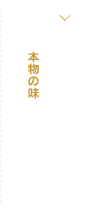 本物の味